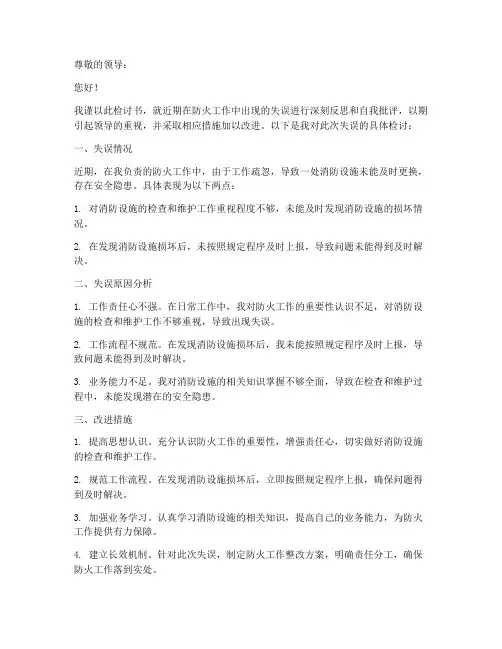 尊敬的领导：

您好！

我谨以此检讨书，就近期在防火工作中出现的失误进行深刻反思和自我批评，以期引起领导的重视，并采取相应措施加以改进。以下是我对此次失误的具体检讨：

一、失误情况

近期，在我负责的防火工作中，由于工作疏忽，导致一处消防设施未能及时更换，存在安全隐患。具体表现为以下两点：

1. 对消防设施的检查和维护工作重视程度不够，未能及时发现消防设施的损坏情况。

2. 在发现消防设施损坏后，未按照规定程序及时上报，导致问题未能得到及时解决。

二、失误原因分析

1. 工作责任心不强。在日常工作中，我对防火工作的重要性认识不足，对消防设施的检查和维护工作不够重视，导致出现失误。

2. 工作流程不规范。在发现消防设施损坏后，我未能按照规定程序及时上报，导致问题未能得到及时解决。

3. 业务能力不足。我对消防设施的相关知识掌握不够全面，导致在检查和维护过程中，未能发现潜在的安全隐患。

三、改进措施

1. 提高思想认识。充分认识防火工作的重要性，增强责任心，切实做好消防设施的检查和维护工作。

2. 规范工作流程。在发现消防设施损坏后，立即按照规定程序上报，确保问题得到及时解决。

3. 加强业务学习。认真学习消防设施的相关知识，提高自己的业务能力，为防火工作提供有力保障。

4. 建立长效机制。针对此次失误，制定防火工作整改方案，明确责任分工，确保防火工作落到实处。